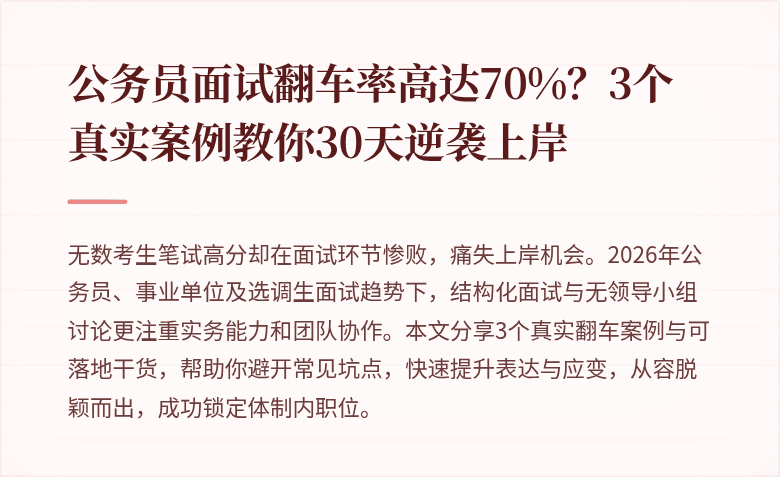 公务员面试翻车率高达70%？3个真实案例教你30天逆袭上岸

无数考生笔试高分却在面试环节惨败，痛失上岸机会。2026年公务员、事业单位及选调生面试趋势下，结构化面试与无领导小组讨论更注重实务能力和团队协作。本文分享3个真实翻车案例与可落地干货，帮助你避开常见坑点，快速提升表达与应变，从容脱颖而出，成功锁定体制内职位。